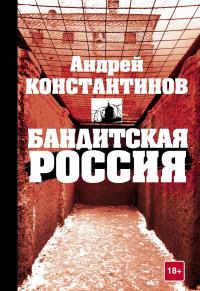 Андрей
КОНСТАНТИНОВ

БАНДИТСКАЯ
РОССИЯ

18+